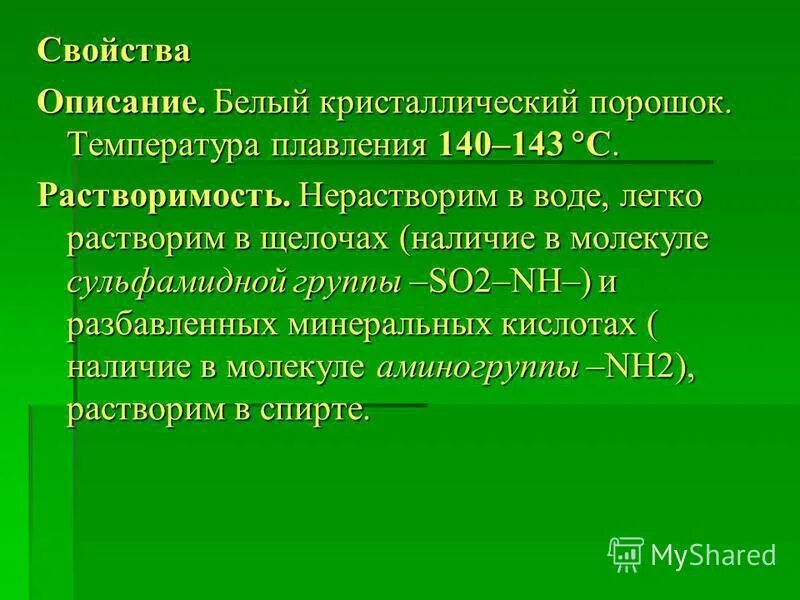 Свойства

Описание. Белый кристаллический порошок. Температура плавления 140–143 °С.

Растворимость. Нерастворим в воде, легко растворим в щелочах (наличие в молекуле сульфамидной группы –SO2–NH–) и разбавленных минеральных кислотах ( наличие в молекуле аминогруппы –NH2), растворим в спирте.

MyShared